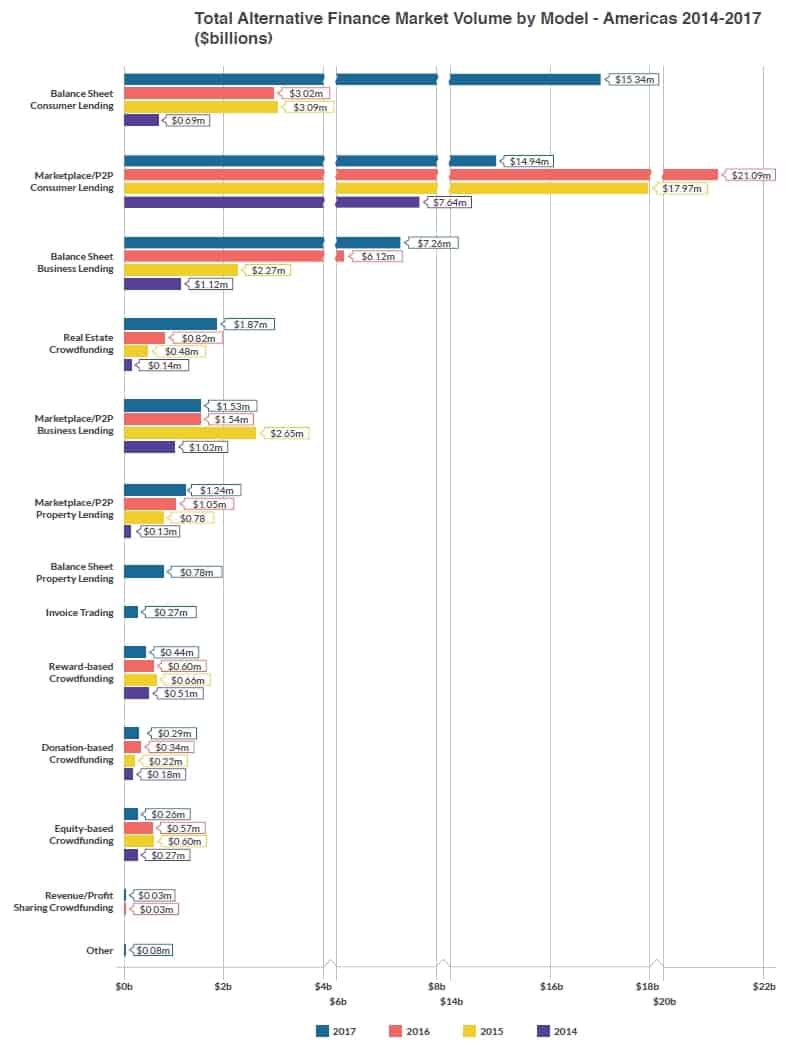 Total Alternative Finance Market Volume by Model - Americas 2014-2017 ($billions)

Balance Sheet Consumer Lending
$15.34m
$3.02m
$3.09m
$0.69m

Marketplace/P2P Consumer Lending
$14.94m
$21.09m
$17.97m
$7.64m

Balance Sheet Business Lending
$7.26m
$6.12m
$2.27m
$1.12m

Real Estate Crowdfunding
$1.87m
$0.82m
$0.48m
$0.14m

Marketplace/P2P Business Lending
$1.53m
$1.54m
$2.65m
$1.02m

Marketplace/P2P Property Lending
$1.24m
$1.05m
$0.78
$0.13m

Balance Sheet Property Lending
$0.78m

Invoice Trading
$0.27m

Reward-based Crowdfunding
$0.44m
$0.60m
$0.66m
$0.51m

Donation-based Crowdfunding
$0.29m
$0.34m
$0.22m
$0.18m

Equity-based Crowdfunding
$0.26m
$0.57m
$0.60m
$0.27m

Revenue/Profit Sharing Crowdfunding
$0.03m
$0.03m

Other
$0.08m

$0b $2b $4b $6b $8b $14b $16b $18b $20b $22b

2017 2016 2015 2014